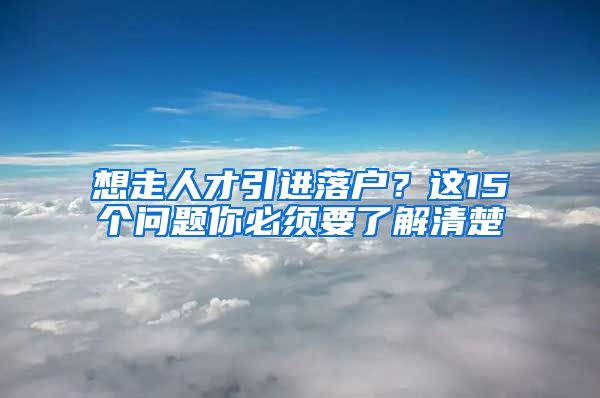 想走人才引进落户？这15个问题你必须要了解清楚